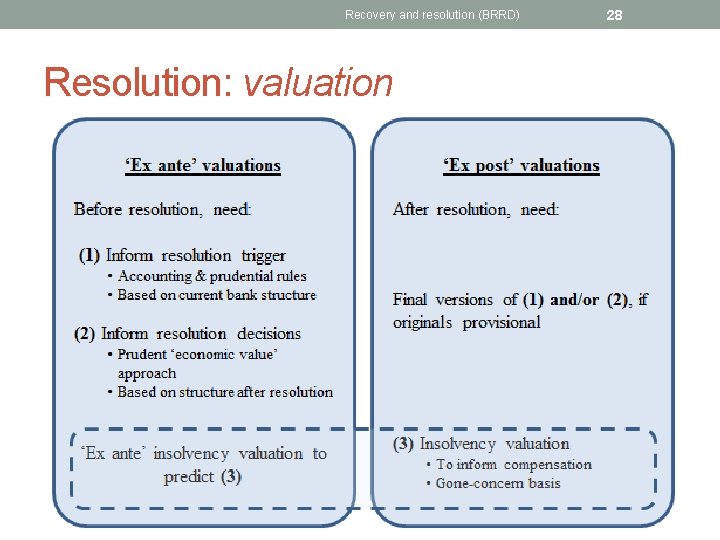 Recovery and resolution (BRRD) 28

Resolution: valuation

'Ex ante' valuations

Before resolution, need:

(1) Inform resolution trigger
• Accounting & prudential rules
• Based on current bank structure

(2) Inform resolution decisions
• Prudent 'economic value' approach
• Based on structure after resolution

'Ex ante' insolvency valuation to predict (3)

'Ex post' valuations

After resolution, need:

Final versions of (1) and/or (2), if originals provisional

(3) Insolvency valuation
• To inform compensation
• Gone-concern basis